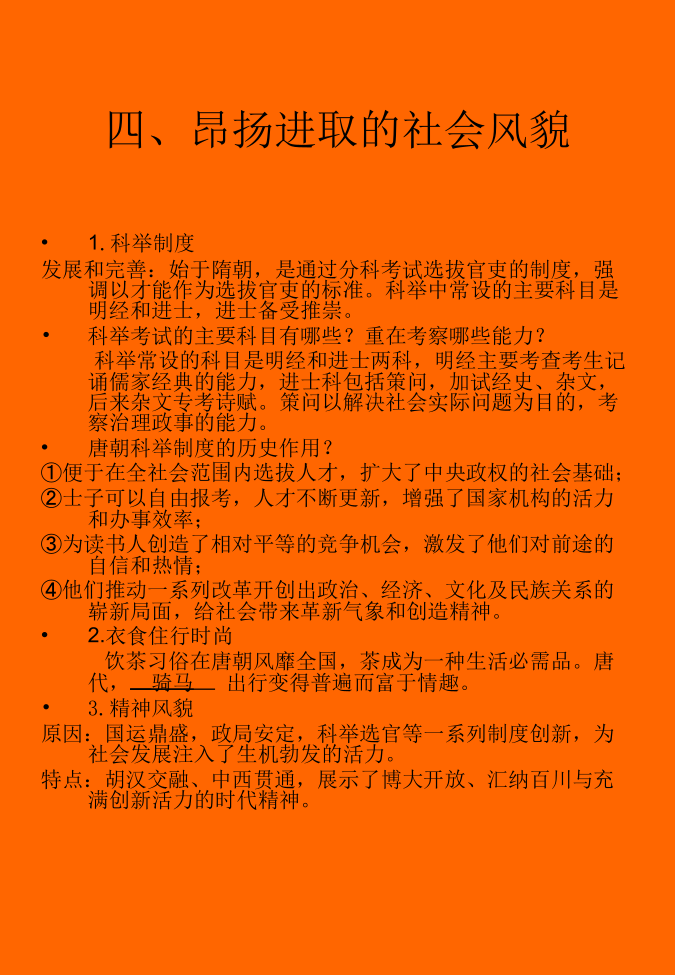 四、昂扬进取的社会风貌

• 1. 科举制度

发展和完善：始于隋朝，是通过分科考试选拔官吏的制度，强调以才能作为选拔官吏的标准。科举中常设的主要科目是明经和进士，进士备受推崇。

• 科举考试的主要科目有哪些？重在考察哪些能力？

科举常设的科目是明经和进士两科，明经主要考查考生记诵儒家经典的能力，进士科包括策问，加试经史、杂文，后来杂文专考诗赋。策问以解决社会实际问题为目的，考察治理政事的能力。

• 唐朝科举制度的历史作用？

①便于在全社会范围内选拔人才，扩大了中央政权的社会基础；

②士子可以自由报考，人才不断更新，增强了国家机构的活力和办事效率；

③为读书人创造了相对平等的竞争机会，激发了他们对前途的自信和热情；

④他们推动一系列改革开创出政治、经济、文化及民族关系的崭新局面，给社会带来革新气象和创造精神。

• 2.衣食住行时尚

饮茶习俗在唐朝风靡全国，茶成为一种生活必需品。唐代，骑马 出行变得普遍而富于情趣。

• 3. 精神风貌

原因：国运鼎盛，政局安定，科举选官等一系列制度创新，为社会发展注入了生机勃发的活力。

特点：胡汉交融、中西贯通，展示了博大开放、汇纳百川与充满创新活力的时代精神。